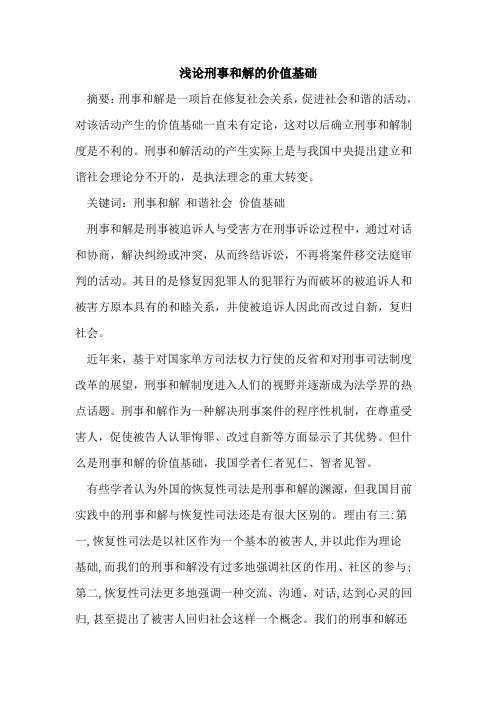 浅论刑事和解的价值基础

摘要：刑事和解是一项旨在修复社会关系，促进社会和谐的活动，对该活动产生的价值基础一直未有定论，这对以后确立刑事和解制度是不利的。刑事和解活动的产生实际上是与我国中央提出建立和谐社会理论分不开的，是执法理念的重大转变。

关键词：刑事和解 和谐社会 价值基础

刑事和解是刑事被追诉人与受害方在刑事诉讼过程中，通过对话和协商，解决纠纷或冲突，从而终结诉讼，不再将案件移交法庭审判的活动。其目的是修复因犯罪人的犯罪行为而破坏的被追诉人和被害方原本具有的和睦关系，并使被追诉人因此而改过自新，复归社会。

近年来，基于对国家单方司法权力行使的反省和对刑事司法制度改革的展望，刑事和解制度进入人们的视野并逐渐成为法学界的热点话题。刑事和解作为一种解决刑事案件的程序性机制，在尊重受害人，促使被告人认罪悔罪、改过自新等方面显示了其优势。但什么是刑事和解的价值基础，我国学者仁者见仁、智者见智。

有些学者认为外国的恢复性司法是刑事和解的渊源，但我国目前实践中的刑事和解与恢复性司法还是有很大区别的。理由有三：第一，恢复性司法是以社区作为一个基本的被害人，并以此作为理论基础，而我们的刑事和解没有过多地强调社区的作用、社区的参与；第二，恢复性司法更多地强调一种交流、沟通、对话，达到心灵的回归，甚至提出了被害人回归社会这样一个概念。我们的刑事和解还